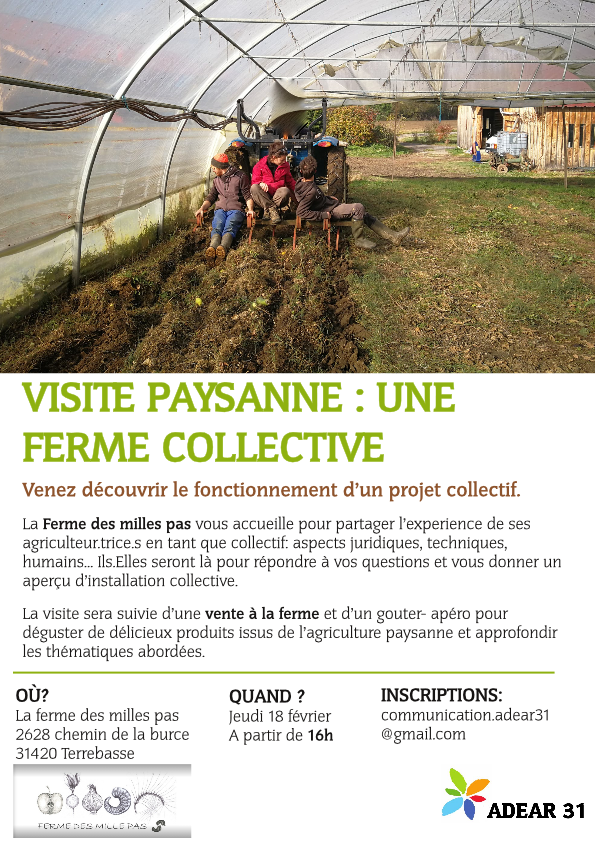 VISITE PAYSANNE : UNE FERME COLLECTIVE

Venez découvrir le fonctionnement d'un projet collectif.

La Ferme des milles pas vous accueille pour partager l'experience de ses agriculteur.trice.s en tant que collectif: aspects juridiques, techniques, humains... Ils.Elles seront là pour répondre à vos questions et vous donner un aperçu d'installation collective.

La visite sera suivie d'une vente à la ferme et d'un gouter- apéro pour déguster de délicieux produits issus de l'agriculture paysanne et approfondir les thématiques abordées.

OÙ?
La ferme des milles pas
2628 chemin de la burce
31420 Terrebasse

FERME DES MILLE PAS

QUAND ?
Jeudi 18 février
A partir de 16h

INSCRIPTIONS:
communication.adear31
@gmail.com

ADEAR 31